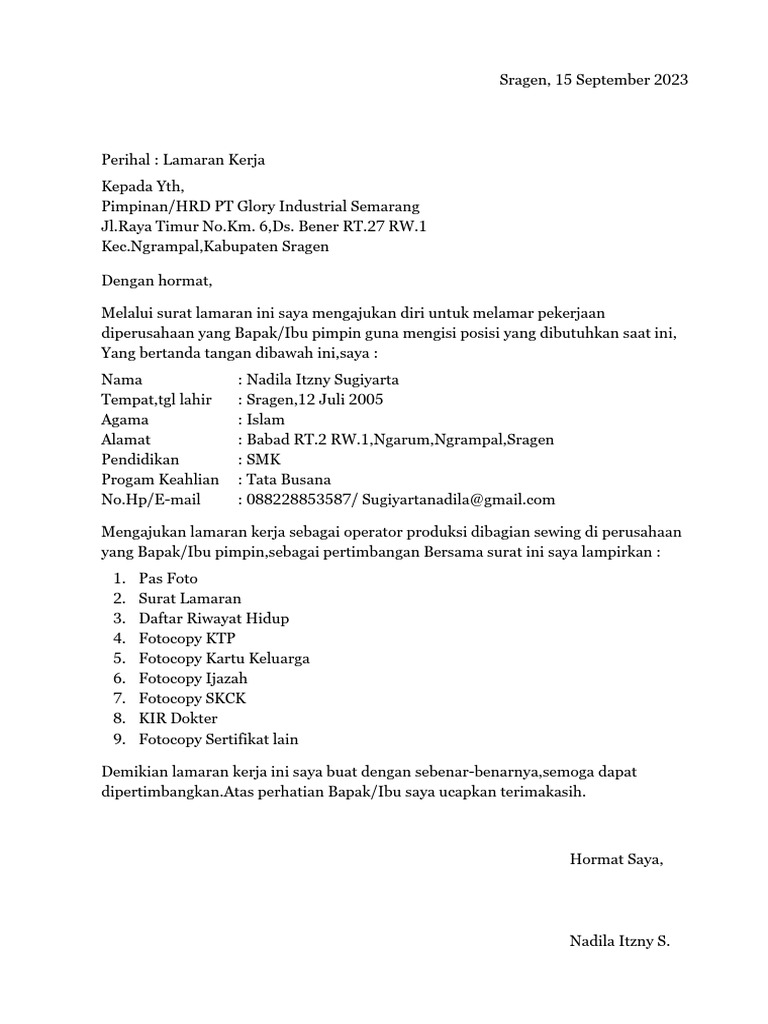 Sragen, 15 September 2023

Perihal : Lamaran Kerja

Kepada Yth,
Pimpinan/HRD PT Glory Industrial Semarang
Jl.Raya Timur No.Km. 6,Ds. Bener RT.27 RW.1
Kec.Ngrampal,Kabupaten Sragen

Dengan hormat,

Melalui surat lamaran ini saya mengajukan diri untuk melamar pekerjaan diperusahaan yang Bapak/Ibu pimpin guna mengisi posisi yang dibutuhkan saat ini, Yang bertanda tangan dibawah ini,saya :

Nama : Nadila Itzny Sugiyarta
Tempat,tgl lahir : Sragen,12 Juli 2005
Agama : Islam
Alamat : Babad RT.2 RW.1,Ngarum,Ngrampal,Sragen
Pendidikan : SMK
Progam Keahlian : Tata Busana
No.Hp/E-mail : 088228853587/ Sugiyartanadila@gmail.com

Mengajukan lamaran kerja sebagai operator produksi dibagian sewing di perusahaan yang Bapak/Ibu pimpin,sebagai pertimbangan Bersama surat ini saya lampirkan :

1. Pas Foto
2. Surat Lamaran
3. Daftar Riwayat Hidup
4. Fotocopy KTP
5. Fotocopy Kartu Keluarga
6. Fotocopy Ijazah
7. Fotocopy SKCK
8. KIR Dokter
9. Fotocopy Sertifikat lain

Demikian lamaran kerja ini saya buat dengan sebenar-benarnya,semoga dapat dipertimbangkan.Atas perhatian Bapak/Ibu saya ucapkan terimakasih.

Hormat Saya,

Nadila Itzny S.